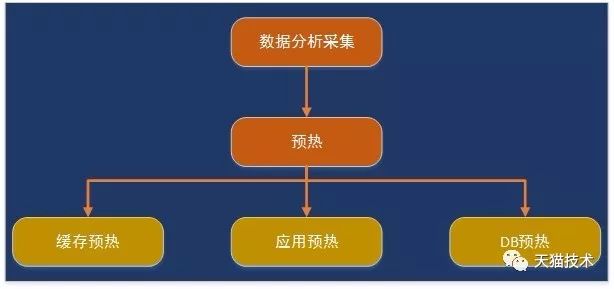 数据分析采集

预热

缓存预热

应用预热

DB预热

天猫技术